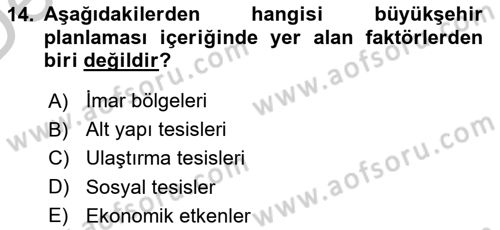 14. Aşağıdakilerden hangisi büyükşehir planlaması içeriğinde yer alan faktörlerden biri değildir?

A) İmar bölgeleri
B) Alt yapı tesisleri
C) Ulaştırma tesisleri
D) Sosyal tesisler
E) Ekonomik etkenler

www.aofsoru.com
www.aofsoru.com
www.aofsoru.com
www.aofsoru.com
www.aofsoru.com